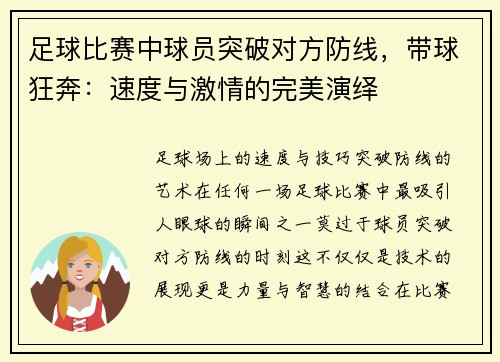 足球比赛中球员突破对方防线，带球狂奔：速度与激情的完美演绎

足球场上的速度与技巧突破防线的艺术在任何一场足球比赛中最吸引人眼球的瞬间之一莫过于球员突破对方防线的时刻这不仅仅是技术的展现更是力量与智慧的结合在比赛